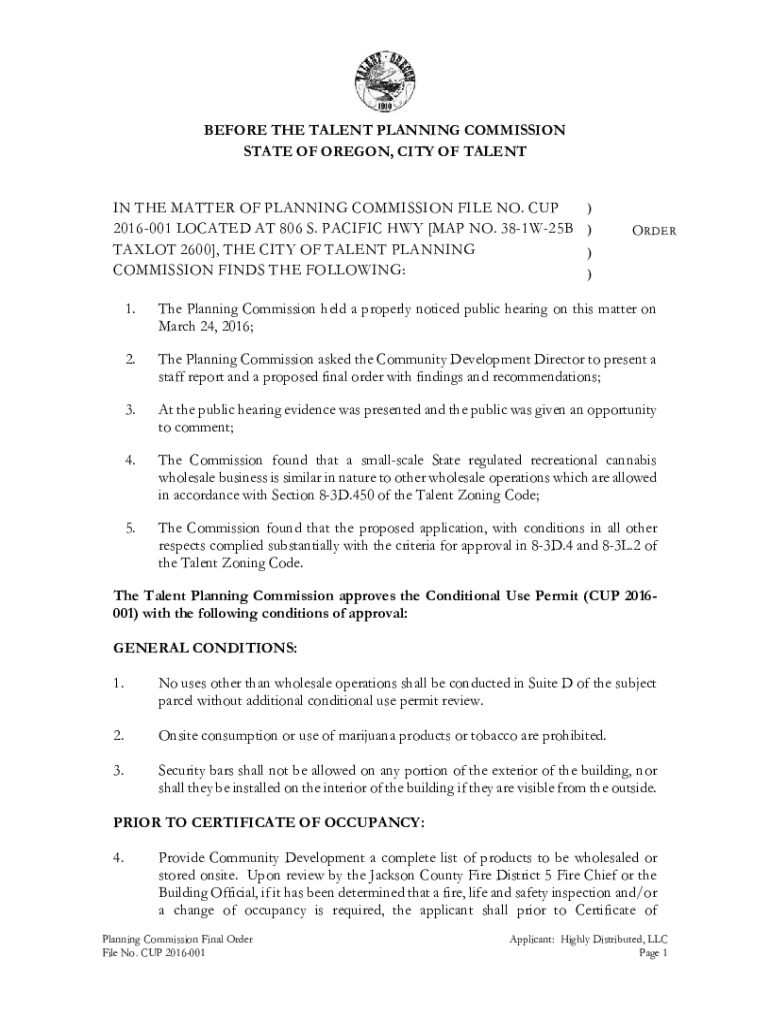 TALENT · OREGON
1910

BEFORE THE TALENT PLANNING COMMISSION
STATE OF OREGON, CITY OF TALENT

IN THE MATTER OF PLANNING COMMISSION FILE NO. CUP 2016-001 LOCATED AT 806 S. PACIFIC HWY [MAP NO. 38-1W-25B TAXLOT 2600], THE CITY OF TALENT PLANNING COMMISSION FINDS THE FOLLOWING: ) ) ) )

ORDER

1. The Planning Commission held a properly noticed public hearing on this matter on March 24, 2016;

2. The Planning Commission asked the Community Development Director to present a staff report and a proposed final order with findings and recommendations;

3. At the public hearing evidence was presented and the public was given an opportunity to comment;

4. The Commission found that a small-scale State regulated recreational cannabis wholesale business is similar in nature to other wholesale operations which are allowed in accordance with Section 8-3D.450 of the Talent Zoning Code;

5. The Commission found that the proposed application, with conditions in all other respects complied substantially with the criteria for approval in 8-3D.4 and 8-3L.2 of the Talent Zoning Code.

The Talent Planning Commission approves the Conditional Use Permit (CUP 2016-001) with the following conditions of approval:

GENERAL CONDITIONS:

1. No uses other than wholesale operations shall be conducted in Suite D of the subject parcel without additional conditional use permit review.

2. Onsite consumption or use of marijuana products or tobacco are prohibited.

3. Security bars shall not be allowed on any portion of the exterior of the building, nor shall they be installed on the interior of the building if they are visible from the outside.

PRIOR TO CERTIFICATE OF OCCUPANCY:

4. Provide Community Development a complete list of products to be wholesaled or stored onsite. Upon review by the Jackson County Fire District 5 Fire Chief or the Building Official, if it has been determined that a fire, life and safety inspection and/or a change of occupancy is required, the applicant shall prior to Certificate of

Planning Commission Final Order
File No. CUP 2016-001

Applicant: Highly Distributed, LLC
Page 1